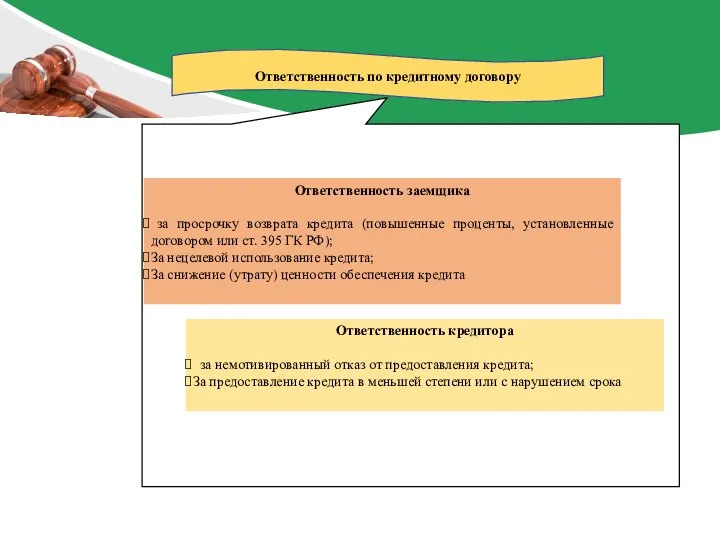 Ответственность по кредитному договору

Ответственность заемщика

 за просрочку возврата кредита (повышенные проценты, установленные договором или ст. 395 ГК РФ);
За нецелевой использование кредита;
За снижение (утрату) ценности обеспечения кредита

Ответственность кредитора

 за немотивированный отказ от предоставления кредита;
За предоставление кредита в меньшей степени или с нарушением срока